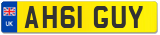 UK

AH61 GUY